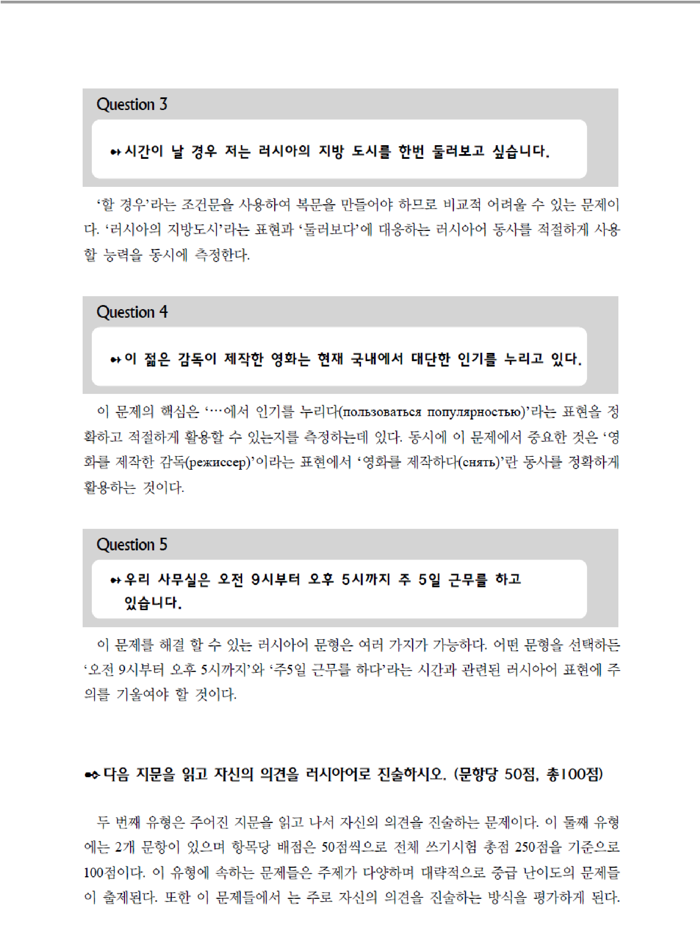 Question 3

시간이 날 경우 저는 러시아의 지방 도시를 한번 둘러보고 싶습니다.

'할 경우'라는 조건문을 사용하여 복문을 만들어야 하므로 비교적 어려울 수 있는 문제이다. '러시아의 지방도시'라는 표현과 '둘러보다'에 대응하는 러시아어 동사를 적절하게 사용할 능력을 동시에 측정한다.

Question 4

이 젊은 감독이 제작한 영화는 현재 국내에서 대단한 인기를 누리고 있다.

이 문제의 핵심은 '…에서 인기를 누리다(пользоваться популярностью)'라는 표현을 정확하고 적절하게 활용할 수 있는지를 측정하는데 있다. 동시에 이 문제에서 중요한 것은 '영화를 제작한 감독(режиссер)'이라는 표현에서 '영화를 제작하다(снять)'란 동사를 정확하게 활용하는 것이다.

Question 5

우리 사무실은 오전 9시부터 오후 5시까지 주 5일 근무를 하고 있습니다.

이 문제를 해결 할 수 있는 러시아어 문형은 여러 가지가 가능하다. 어떤 문형을 선택하든 '오전 9시부터 오후 5시까지'와 '주5일 근무를 하다'라는 시간과 관련된 러시아어 표현에 주의를 기울여야 할 것이다.

다음 지문을 읽고 자신의 의견을 러시아어로 진술하시오. (문항당 50점, 총100점)

두 번째 유형은 주어진 지문을 읽고 나서 자신의 의견을 진술하는 문제이다. 이 둘째 유형에는 2개 문항이 있으며 항목당 배점은 50점씩으로 전체 쓰기시험 총점 250점을 기준으로 100점이다. 이 유형에 속하는 문제들은 주제가 다양하며 대략적으로 중급 난이도의 문제들이 출제된다. 또한 이 문제들에서 는 주로 자신의 의견을 진술하는 방식을 평가하게 된다.